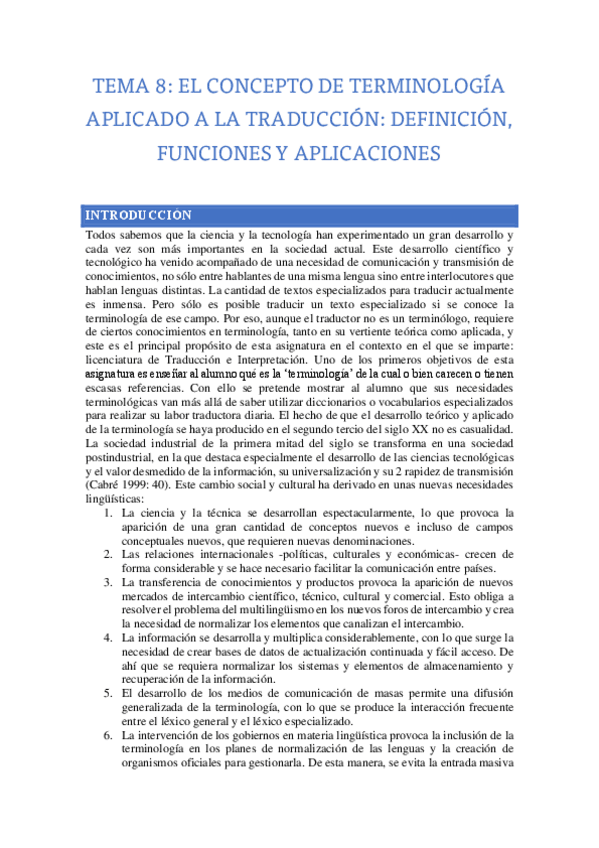 TEMA 8: EL CONCEPTO DE TERMINOLOGÍA APLICADO A LA TRADUCCIÓN: DEFINICIÓN, FUNCIONES Y APLICACIONES

INTRODUCCIÓN

Todos sabemos que la ciencia y la tecnología han experimentado un gran desarrollo y cada vez son más importantes en la sociedad actual. Este desarrollo científico y tecnológico ha venido acompañado de una necesidad de comunicación y transmisión de conocimientos, no sólo entre hablantes de una misma lengua sino entre interlocutores que hablan lenguas distintas. La cantidad de textos especializados para traducir actualmente es inmensa. Pero sólo es posible traducir un texto especializado si se conoce la terminología de ese campo. Por eso, aunque el traductor no es un terminólogo, requiere de ciertos conocimientos en terminología, tanto en su vertiente teórica como aplicada, y este es el principal propósito de esta asignatura en el contexto en el que se imparte: licenciatura de Traducción e Interpretación. Uno de los primeros objetivos de esta asignatura es enseñar al alumno qué es la 'terminología' de la cual o bien carecen o tienen escasas referencias. Con ello se pretende mostrar al alumno que sus necesidades terminológicas van más allá de saber utilizar diccionarios o vocabularios especializados para realizar su labor traductora diaria. El hecho de que el desarrollo teórico y aplicado de la terminología se haya producido en el segundo tercio del siglo XX no es casualidad. La sociedad industrial de la primera mitad del siglo se transforma en una sociedad postindustrial, en la que destaca especialmente el desarrollo de las ciencias tecnológicas y el valor desmedido de la información, su universalización y su 2 rapidez de transmisión (Cabré 1999: 40). Este cambio social y cultural ha derivado en unas nuevas necesidades lingüísticas:

1. La ciencia y la técnica se desarrollan espectacularmente, lo que provoca la aparición de una gran cantidad de conceptos nuevos e incluso de campos conceptuales nuevos, que requieren nuevas denominaciones.
2. Las relaciones internacionales -políticas, culturales y económicas- crecen de forma considerable y se hace necesario facilitar la comunicación entre países.
3. La transferencia de conocimientos y productos provoca la aparición de nuevos mercados de intercambio científico, técnico, cultural y comercial. Esto obliga a resolver el problema del multilingüismo en los nuevos foros de intercambio y crea la necesidad de normalizar los elementos que canalizan el intercambio.
4. La información se desarrolla y multiplica considerablemente, con lo que surge la necesidad de crear bases de datos de actualización continuada y fácil acceso. De ahí que se requiera normalizar los sistemas y elementos de almacenamiento y recuperación de la información.
5. El desarrollo de los medios de comunicación de masas permite una difusión generalizada de la terminología, con lo que se produce la interacción frecuente entre el léxico general y el léxico especializado.
6. La intervención de los gobiernos en materia lingüística provoca la inclusión de la terminología en los planes de normalización de las lenguas y la creación de organismos oficiales para gestionarla. De esta manera, se evita la entrada masiva